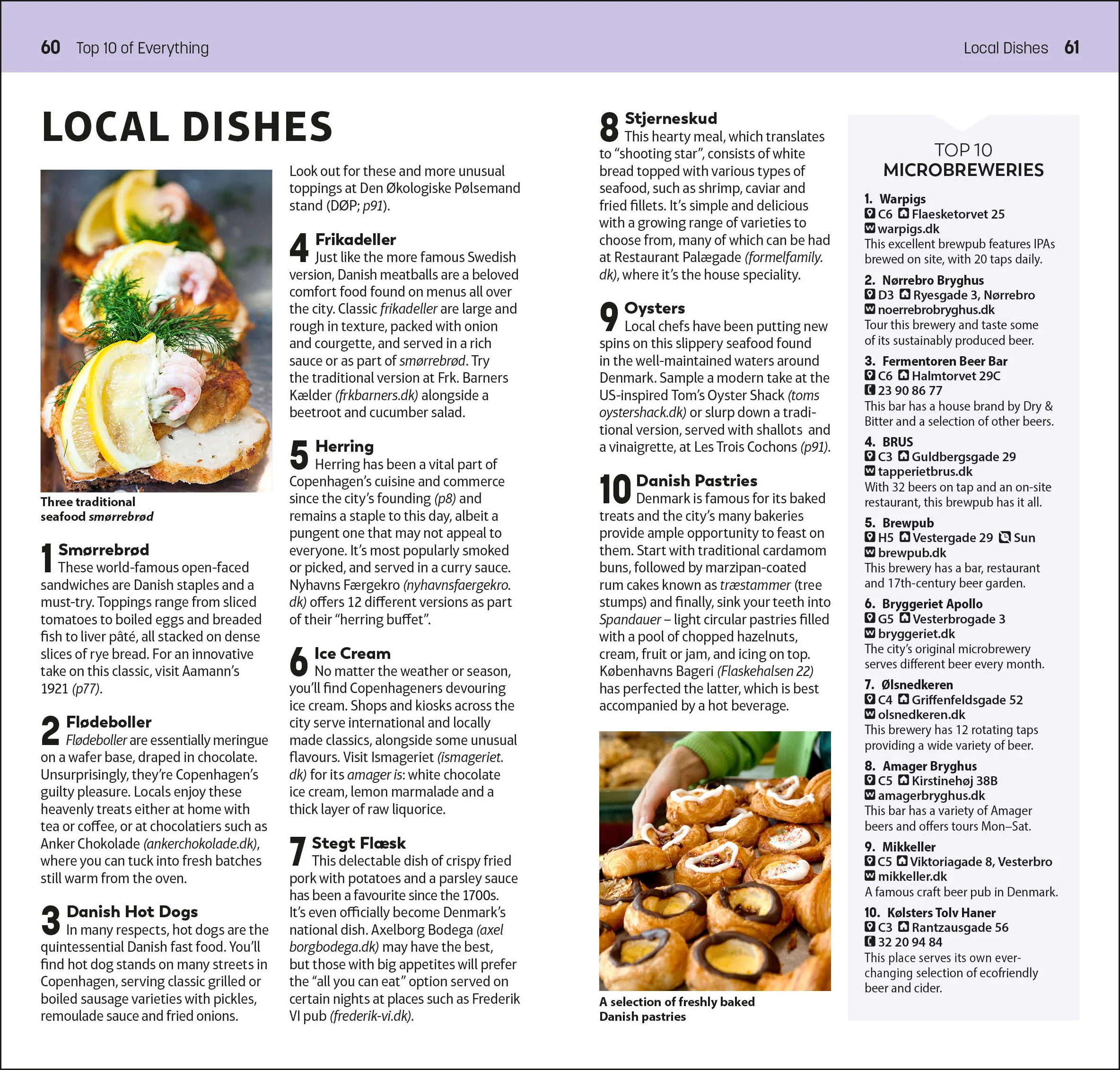 60 Top 10 of Everything

Local Dishes 61

LOCAL DISHES

Three traditional seafood smørrebrød

1 Smørrebrød
These world-famous open-faced sandwiches are Danish staples and a must-try. Toppings range from sliced tomatoes to boiled eggs and breaded fish to liver pâté, all stacked on dense slices of rye bread. For an innovative take on this classic, visit Aamann's 1921 (p77).

2 Flødeboller
Flødeboller are essentially meringue on a wafer base, draped in chocolate. Unsurprisingly, they're Copenhagen's guilty pleasure. Locals enjoy these heavenly treats either at home with tea or coffee, or at chocolatiers such as Anker Chokolade (ankerchokolade.dk), where you can tuck into fresh batches still warm from the oven.

3 Danish Hot Dogs
In many respects, hot dogs are the quintessential Danish fast food. You'll find hot dog stands on many streets in Copenhagen, serving classic grilled or boiled sausage varieties with pickles, remoulade sauce and fried onions.

Look out for these and more unusual toppings at Den Økologiske Pølsemand stand (DØP; p91).

4 Frikadeller
Just like the more famous Swedish version, Danish meatballs are a beloved comfort food found on menus all over the city. Classic frikadeller are large and rough in texture, packed with onion and courgette, and served in a rich sauce or as part of smørrebrød. Try the traditional version at Frk. Barners Kælder (frkbarners.dk) alongside a beetroot and cucumber salad.

5 Herring
Herring has been a vital part of Copenhagen's cuisine and commerce since the city's founding (p8) and remains a staple to this day, albeit a pungent one that may not appeal to everyone. It's most popularly smoked or picked, and served in a curry sauce. Nyhavns Færgekro (nyhavnsfaergekro.dk) offers 12 different versions as part of their "herring buffet".

6 Ice Cream
No matter the weather or season, you'll find Copenhageners devouring ice cream. Shops and kiosks across the city serve international and locally made classics, alongside some unusual flavours. Visit Ismageriet (ismageriet.dk) for its amager is: white chocolate ice cream, lemon marmalade and a thick layer of raw liquorice.

7 Stegt Flæsk
This delectable dish of crispy fried pork with potatoes and a parsley sauce has been a favourite since the 1700s. It's even officially become Denmark's national dish. Axelborg Bodega (axelborgbodega.dk) may have the best, but those with big appetites will prefer the "all you can eat" option served on certain nights at places such as Frederik VI pub (frederik-vi.dk).

8 Stjerneskud
This hearty meal, which translates to "shooting star", consists of white bread topped with various types of seafood, such as shrimp, caviar and fried fillets. It's simple and delicious with a growing range of varieties to choose from, many of which can be had at Restaurant Palægade (formelfamily.dk), where it's the house speciality.

9 Oysters
Local chefs have been putting new spins on this slippery seafood found in the well-maintained waters around Denmark. Sample a modern take at the US-inspired Tom's Oyster Shack (tomsoystershack.dk) or slurp down a traditional version, served with shallots and a vinaigrette, at Les Trois Cochons (p91).

10 Danish Pastries
Denmark is famous for its baked treats and the city's many bakeries provide ample opportunity to feast on them. Start with traditional cardamom buns, followed by marzipan-coated rum cakes known as træstammer (tree stumps) and finally, sink your teeth into Spandauer – light circular pastries filled with a pool of chopped hazelnuts, cream, fruit or jam, and icing on top. Københavns Bageri (Flaskehalsen 22) has perfected the latter, which is best accompanied by a hot beverage.

A selection of freshly baked Danish pastries

TOP 10
MICROBREWERIES

1. Warpigs
C6 Flaesketorvet 25
warpigs.dk
This excellent brewpub features IPAs brewed on site, with 20 taps daily.

2. Nørrebro Bryghus
D3 Ryesgade 3, Nørrebro
noerrebrobryghus.dk
Tour this brewery and taste some of its sustainably produced beer.

3. Fermentoren Beer Bar
C6 Halmtorvet 29C
23 90 86 77
This bar has a house brand by Dry & Bitter and a selection of other beers.

4. BRUS
C3 Guldbergsgade 29
tapperietbrus.dk
With 32 beers on tap and an on-site restaurant, this brewpub has it all.

5. Brewpub
H5 Vestergade 29 Sun
brewpub.dk
This brewery has a bar, restaurant and 17th-century beer garden.

6. Bryggeriet Apollo
G5 Vesterbrogade 3
bryggeriet.dk
The city's original microbrewery serves different beer every month.

7. Ølsnedkeren
C4 Griffenfeldsgade 52
olsnedkeren.dk
This brewery has 12 rotating taps providing a wide variety of beer.

8. Amager Bryghus
C5 Kirstinehøj 38B
amagerbryghus.dk
This bar has a variety of Amager beers and offers tours Mon–Sat.

9. Mikkeller
C5 Viktoriagade 8, Vesterbro
mikkeller.dk
A famous craft beer pub in Denmark.

10. Kølsters Tolv Haner
C3 Rantzausgade 56
32 20 94 84
This place serves its own ever-changing selection of ecofriendly beer and cider.